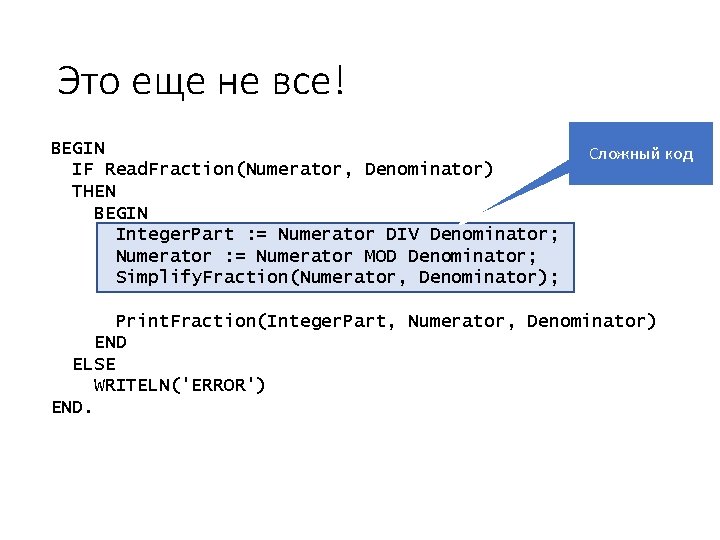 Это еще не все!

Сложный код

BEGIN
  IF ReadFraction(Numerator, Denominator)
  THEN
    BEGIN
      IntegerPart := Numerator DIV Denominator;
      Numerator := Numerator MOD Denominator;
      SimplifyFraction(Numerator, Denominator);

      PrintFraction(IntegerPart, Numerator, Denominator)
    END
  ELSE
    WRITELN('ERROR')
END.